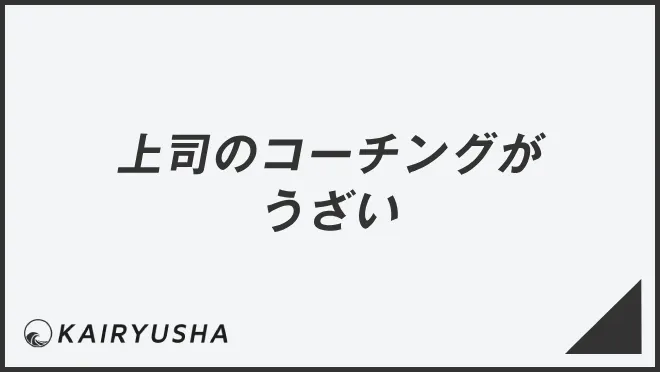 上司のコーチングが
うざい

KAIRYUSHA